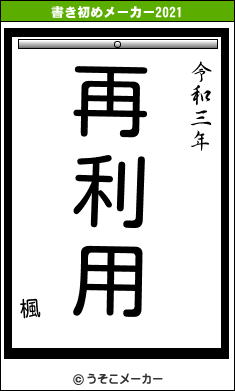 書き初めメーカー2021

令和三年

再利用

楓

© うそこメーカー